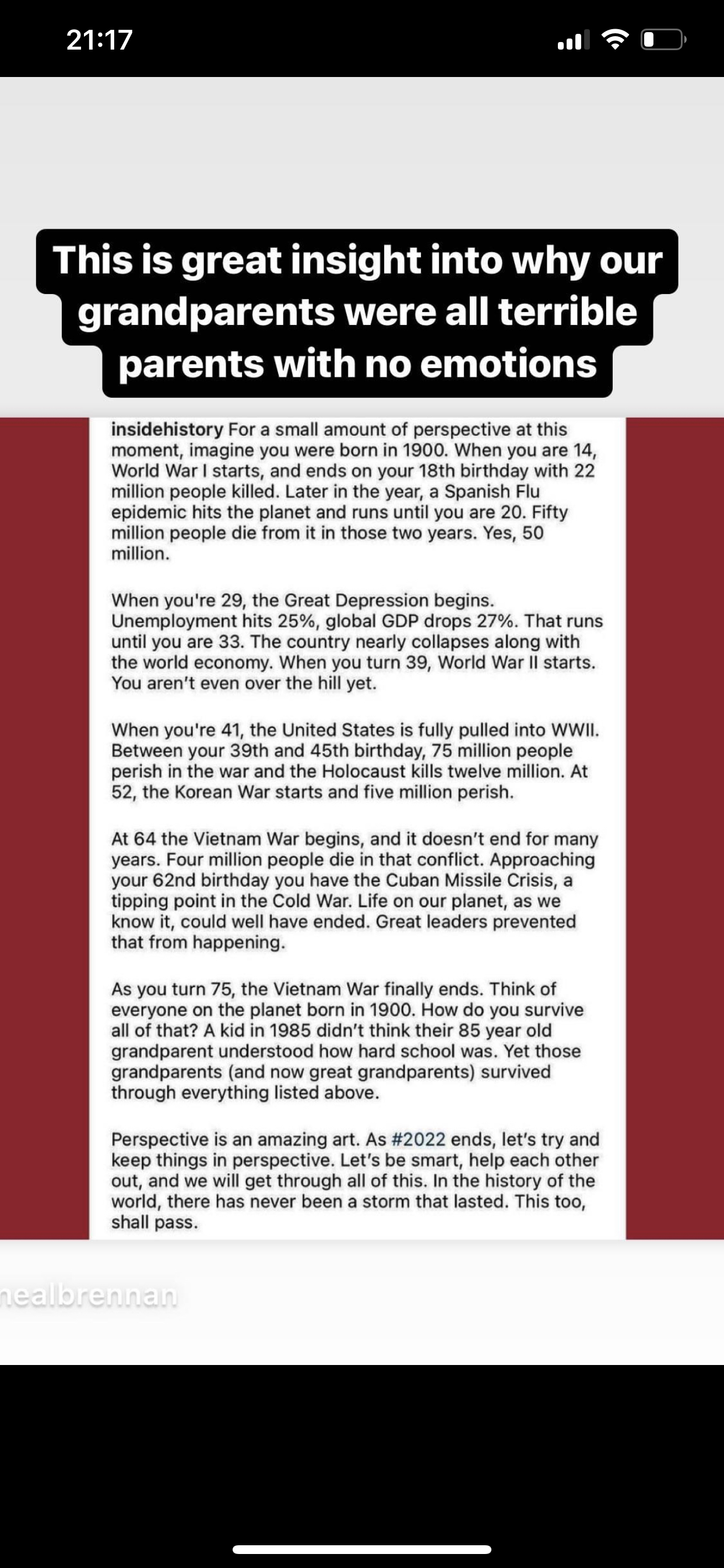 21:17

This is great insight into why our grandparents were all terrible parents with no emotions

insidehistory For a small amount of perspective at this moment, imagine you were born in 1900. When you are 14, World War I starts, and ends on your 18th birthday with 22 million people killed. Later in the year, a Spanish Flu epidemic hits the planet and runs until you are 20. Fifty million people die from it in those two years. Yes, 50 million.

When you're 29, the Great Depression begins. Unemployment hits 25%, global GDP drops 27%. That runs until you are 33. The country nearly collapses along with the world economy. When you turn 39, World War II starts. You aren't even over the hill yet.

When you're 41, the United States is fully pulled into WWII. Between your 39th and 45th birthday, 75 million people perish in the war and the Holocaust kills twelve million. At 52, the Korean War starts and five million perish.

At 64 the Vietnam War begins, and it doesn't end for many years. Four million people die in that conflict. Approaching your 62nd birthday you have the Cuban Missile Crisis, a tipping point in the Cold War. Life on our planet, as we know it, could well have ended. Great leaders prevented that from happening.

As you turn 75, the Vietnam War finally ends. Think of everyone on the planet born in 1900. How do you survive all of that? A kid in 1985 didn't think their 85 year old grandparent understood how hard school was. Yet those grandparents (and now great grandparents) survived through everything listed above.

Perspective is an amazing art. As #2022 ends, let's try and keep things in perspective. Let's be smart, help each other out, and we will get through all of this. In the history of the world, there has never been a storm that lasted. This too, shall pass.

nealbrennan